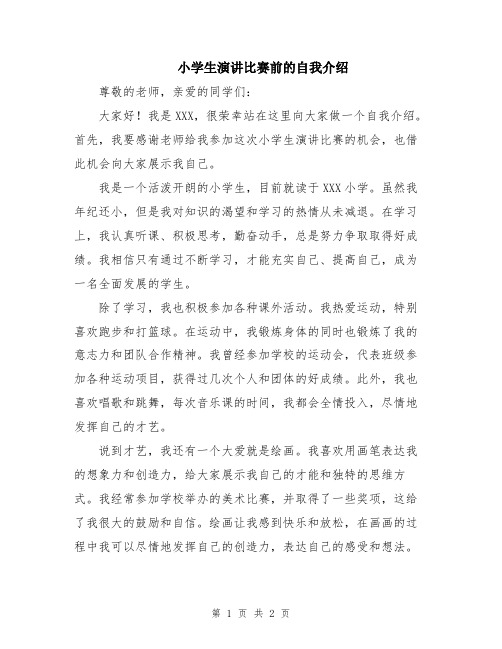 小学生演讲比赛前的自我介绍

尊敬的老师，亲爱的同学们：

大家好！我是XXX，很荣幸站在这里向大家做一个自我介绍。首先，我要感谢老师给我参加这次小学生演讲比赛的机会，也借此机会向大家展示我自己。

我是一个活泼开朗的小学生，目前就读于XXX小学。虽然我年纪还小，但是我对知识的渴望和学习的热情从未减退。在学习上，我认真听课、积极思考，勤奋动手，总是努力争取取得好成绩。我相信只有通过不断学习，才能充实自己、提高自己，成为一名全面发展的学生。

除了学习，我也积极参加各种课外活动。我热爱运动，特别喜欢跑步和打篮球。在运动中，我锻炼身体的同时也锻炼了我的意志力和团队合作精神。我曾经参加学校的运动会，代表班级参加各种运动项目，获得过几次个人和团体的好成绩。此外，我也喜欢唱歌和跳舞，每次音乐课的时间，我都会全情投入，尽情地发挥自己的才艺。

说到才艺，我还有一个大爱就是绘画。我喜欢用画笔表达我的想象力和创造力，给大家展示我自己的才能和独特的思维方式。我经常参加学校举办的美术比赛，并取得了一些奖项，这给了我很大的鼓励和自信。绘画让我感到快乐和放松，在画画的过程中我可以尽情地发挥自己的创造力，表达自己的感受和想法。

第 1 页 共 2 页